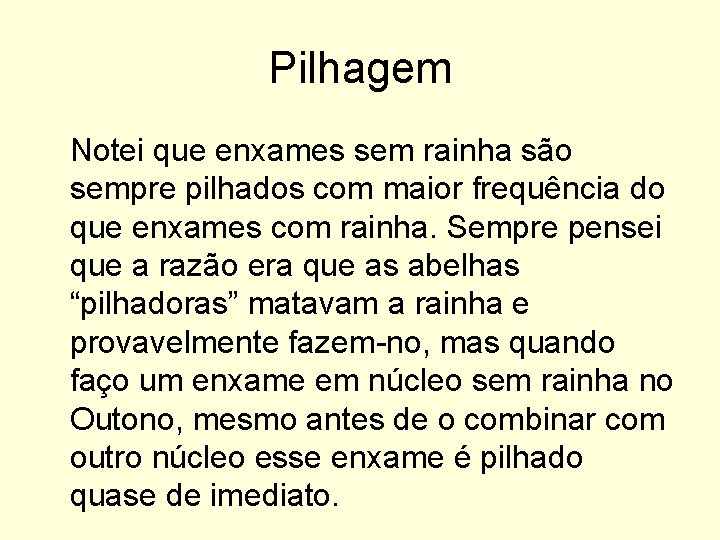 Pilhagem

Notei que enxames sem rainha são sempre pilhados com maior frequência do que enxames com rainha. Sempre pensei que a razão era que as abelhas “pilhadoras” matavam a rainha e provavelmente fazem-no, mas quando faço um enxame em núcleo sem rainha no Outono, mesmo antes de o combinar com outro núcleo esse enxame é pilhado quase de imediato.